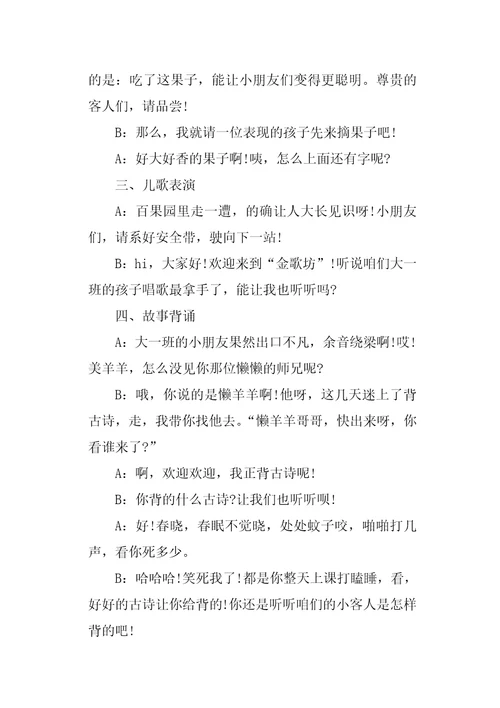 的是：吃了这果子，能让小朋友们变得更聪明。尊贵的客人们，请品尝！

B：那么，我就请一位表现的孩子先来摘果子吧！

A：好大好香的果子啊！咦，怎么上面还有字呢？

三、儿歌表演

A：百果园里走一遭，的确让人大长见识呀！小朋友们，请系好安全带，驶向下一站！

B：hi，大家好！欢迎来到“金歌坊”！听说咱们大一班的孩子唱歌最拿手了，能让我也听听吗？

四、故事背诵

A：大一班的小朋友果然出口不凡，余音绕梁啊！哎！美羊羊，怎么没见你那位懒懒的师兄呢？

B：哦，你说的是懒羊羊啊！他呀，这几天迷上了背古诗，走，我带你找他去。“懒羊羊哥哥，快出来呀，你看谁来了？”

A：啊，欢迎欢迎，我正背古诗呢！

B：你背的什么古诗？让我们也听听呗！

A：好！春晓，春眠不觉晓，处处蚊子咬，啪啪打几声，看你死多少。

B：哈哈哈！笑死我了！都是你整天上课打瞌睡，看，好好的古诗让你给背的！你还是听听咱们的小客人是怎样背的吧！